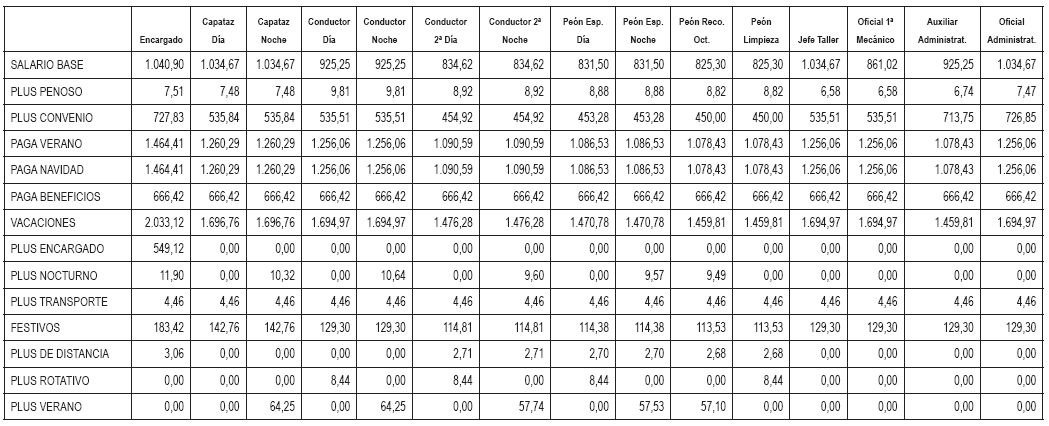 | | Encargado | Capataz Día | Capataz Noche | Conductor Día | Conductor Noche | Conductor 2ª Día | Conductor 2ª Noche | Peón Esp. Día | Peón Esp. Noche | Peón Reco. Oct. | Peón Limpieza | Jefe Taller | Oficial 1ª Mecánico | Auxiliar Administrat. | Oficial Administrat. |
|---|---|---|---|---|---|---|---|---|---|---|---|---|---|---|---|
| SALARIO BASE | 1.040,90 | 1.034,67 | 1.034,67 | 925,25 | 925,25 | 834,62 | 834,62 | 831,50 | 831,50 | 825,30 | 825,30 | 1.034,67 | 861,02 | 925,25 | 1.034,67 |
| PLUS PENOSO | 7,51 | 7,48 | 7,48 | 9,81 | 9,81 | 8,92 | 8,92 | 8,88 | 8,88 | 8,82 | 8,82 | 6,58 | 6,58 | 6,74 | 7,47 |
| PLUS CONVENIO | 727,83 | 535,84 | 535,84 | 535,51 | 535,51 | 454,92 | 454,92 | 453,28 | 453,28 | 450,00 | 450,00 | 535,51 | 535,51 | 713,75 | 726,85 |
| PAGA VERANO | 1.464,41 | 1.260,29 | 1.260,29 | 1.256,06 | 1.256,06 | 1.090,59 | 1.090,59 | 1.086,53 | 1.086,53 | 1.078,43 | 1.078,43 | 1.256,06 | 1.256,06 | 1.078,43 | 1.256,06 |
| PAGA NAVIDAD | 1.464,41 | 1.260,29 | 1.260,29 | 1.256,06 | 1.256,06 | 1.090,59 | 1.090,59 | 1.086,53 | 1.086,53 | 1.078,43 | 1.078,43 | 1.256,06 | 1.256,06 | 1.078,43 | 1.256,06 |
| PAGA BENEFICIOS | 666,42 | 666,42 | 666,42 | 666,42 | 666,42 | 666,42 | 666,42 | 666,42 | 666,42 | 666,42 | 666,42 | 666,42 | 666,42 | 666,42 | 666,42 |
| VACACIONES | 2.033,12 | 1.696,76 | 1.696,76 | 1.694,97 | 1.694,97 | 1.476,28 | 1.476,28 | 1.470,78 | 1.470,78 | 1.459,81 | 1.459,81 | 1.694,97 | 1.694,97 | 1.459,81 | 1.694,97 |
| PLUS ENCARGADO | 549,12 | 0,00 | 0,00 | 0,00 | 0,00 | 0,00 | 0,00 | 0,00 | 0,00 | 0,00 | 0,00 | 0,00 | 0,00 | 0,00 | 0,00 |
| PLUS NOCTURNO | 11,90 | 0,00 | 10,32 | 0,00 | 10,64 | 0,00 | 9,60 | 0,00 | 9,57 | 9,49 | 0,00 | 0,00 | 0,00 | 0,00 | 0,00 |
| PLUS TRANSPORTE | 4,46 | 4,46 | 4,46 | 4,46 | 4,46 | 4,46 | 4,46 | 4,46 | 4,46 | 4,46 | 4,46 | 4,46 | 4,46 | 4,46 | 4,46 |
| FESTIVOS | 183,42 | 142,76 | 142,76 | 129,30 | 129,30 | 114,81 | 114,81 | 114,38 | 114,38 | 113,53 | 113,53 | 129,30 | 129,30 | 129,30 | 129,30 |
| PLUS DE DISTANCIA | 3,06 | 0,00 | 0,00 | 0,00 | 0,00 | 2,71 | 2,71 | 2,70 | 2,70 | 2,68 | 2,68 | 0,00 | 0,00 | 0,00 | 0,00 |
| PLUS ROTATIVO | 0,00 | 0,00 | 0,00 | 8,44 | 0,00 | 8,44 | 0,00 | 8,44 | 0,00 | 0,00 | 8,44 | 0,00 | 0,00 | 0,00 | 0,00 |
| PLUS VERANO | 0,00 | 0,00 | 64,25 | 0,00 | 64,25 | 0,00 | 57,74 | 0,00 | 57,53 | 57,10 | 0,00 | 0,00 | 0,00 | 0,00 | 0,00 |